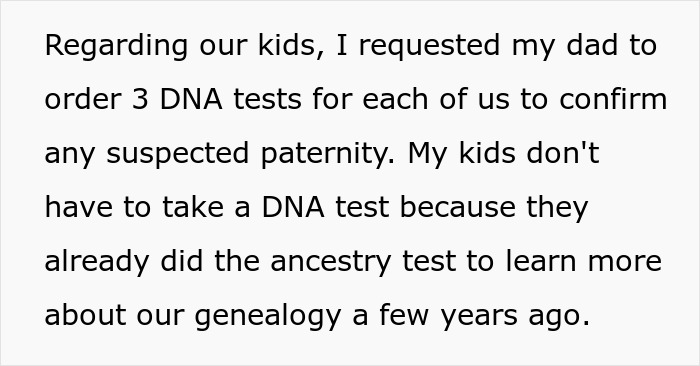 Regarding our kids, I requested my dad to order 3 DNA tests for each of us to confirm any suspected paternity. My kids don't have to take a DNA test because they already did the ancestry test to learn more about our genealogy a few years ago.